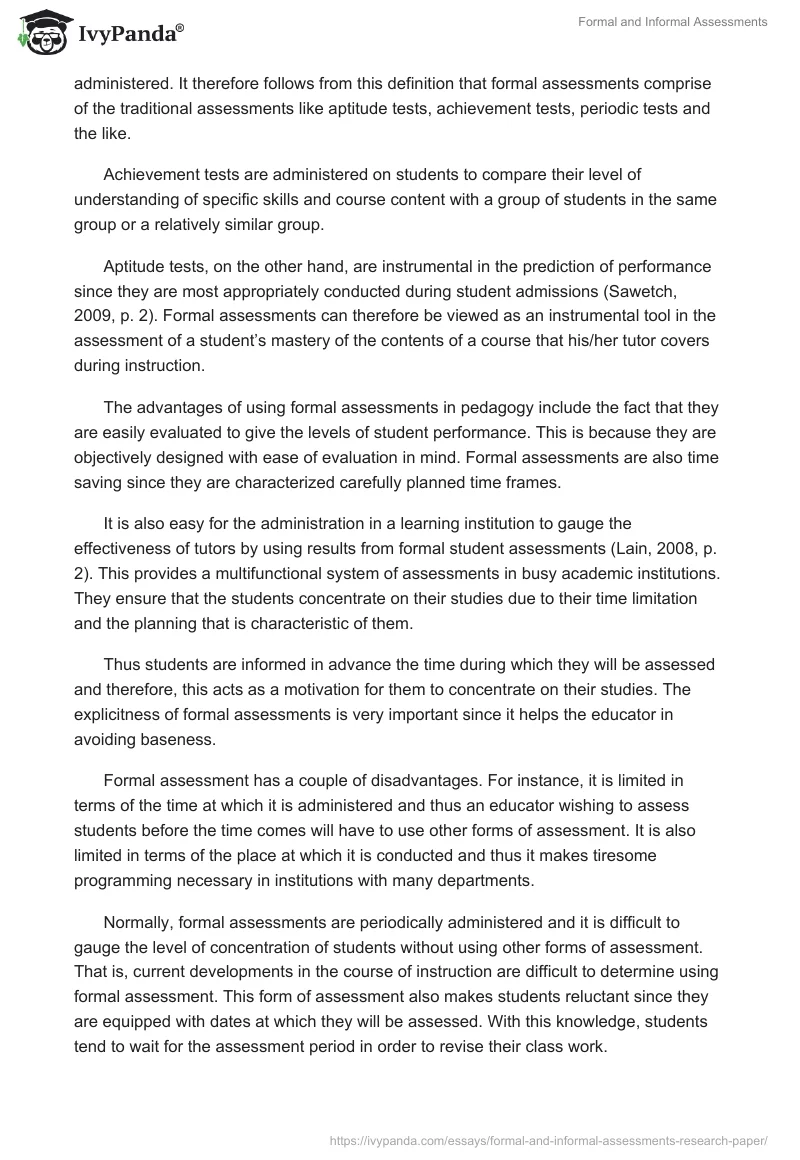 IvyPanda®

Formal and Informal Assessments

administered. It therefore follows from this definition that formal assessments comprise of the traditional assessments like aptitude tests, achievement tests, periodic tests and the like.

Achievement tests are administered on students to compare their level of understanding of specific skills and course content with a group of students in the same group or a relatively similar group.

Aptitude tests, on the other hand, are instrumental in the prediction of performance since they are most appropriately conducted during student admissions (Sawetch, 2009, p. 2). Formal assessments can therefore be viewed as an instrumental tool in the assessment of a student's mastery of the contents of a course that his/her tutor covers during instruction.

The advantages of using formal assessments in pedagogy include the fact that they are easily evaluated to give the levels of student performance. This is because they are objectively designed with ease of evaluation in mind. Formal assessments are also time saving since they are characterized carefully planned time frames.

It is also easy for the administration in a learning institution to gauge the effectiveness of tutors by using results from formal student assessments (Lain, 2008, p. 2). This provides a multifunctional system of assessments in busy academic institutions. They ensure that the students concentrate on their studies due to their time limitation and the planning that is characteristic of them.

Thus students are informed in advance the time during which they will be assessed and therefore, this acts as a motivation for them to concentrate on their studies. The explicitness of formal assessments is very important since it helps the educator in avoiding baseness.

Formal assessment has a couple of disadvantages. For instance, it is limited in terms of the time at which it is administered and thus an educator wishing to assess students before the time comes will have to use other forms of assessment. It is also limited in terms of the place at which it is conducted and thus it makes tiresome programming necessary in institutions with many departments.

Normally, formal assessments are periodically administered and it is difficult to gauge the level of concentration of students without using other forms of assessment. That is, current developments in the course of instruction are difficult to determine using formal assessment. This form of assessment also makes students reluctant since they are equipped with dates at which they will be assessed. With this knowledge, students tend to wait for the assessment period in order to revise their class work.

https://ivypanda.com/essays/formal-and-informal-assessments-research-paper/